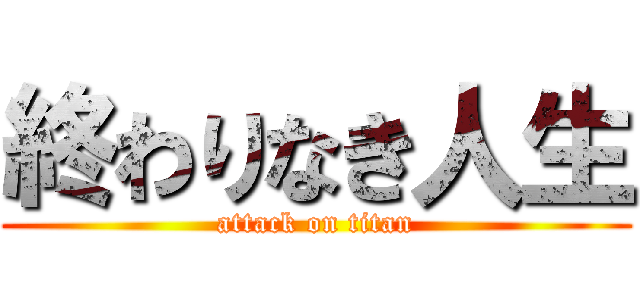 終わりなき人生

attack on titan